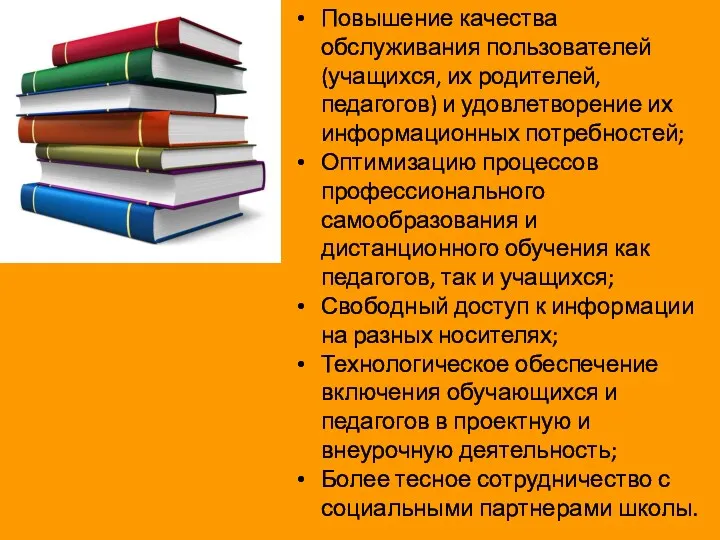 • Повышение качества обслуживания пользователей (учащихся, их родителей, педагогов) и удовлетворение их информационных потребностей;
• Оптимизацию процессов профессионального самообразования и дистанционного обучения как педагогов, так и учащихся;
• Свободный доступ к информации на разных носителях;
• Технологическое обеспечение включения обучающихся и педагогов в проектную и внеурочную деятельность;
• Более тесное сотрудничество с социальными партнерами школы.